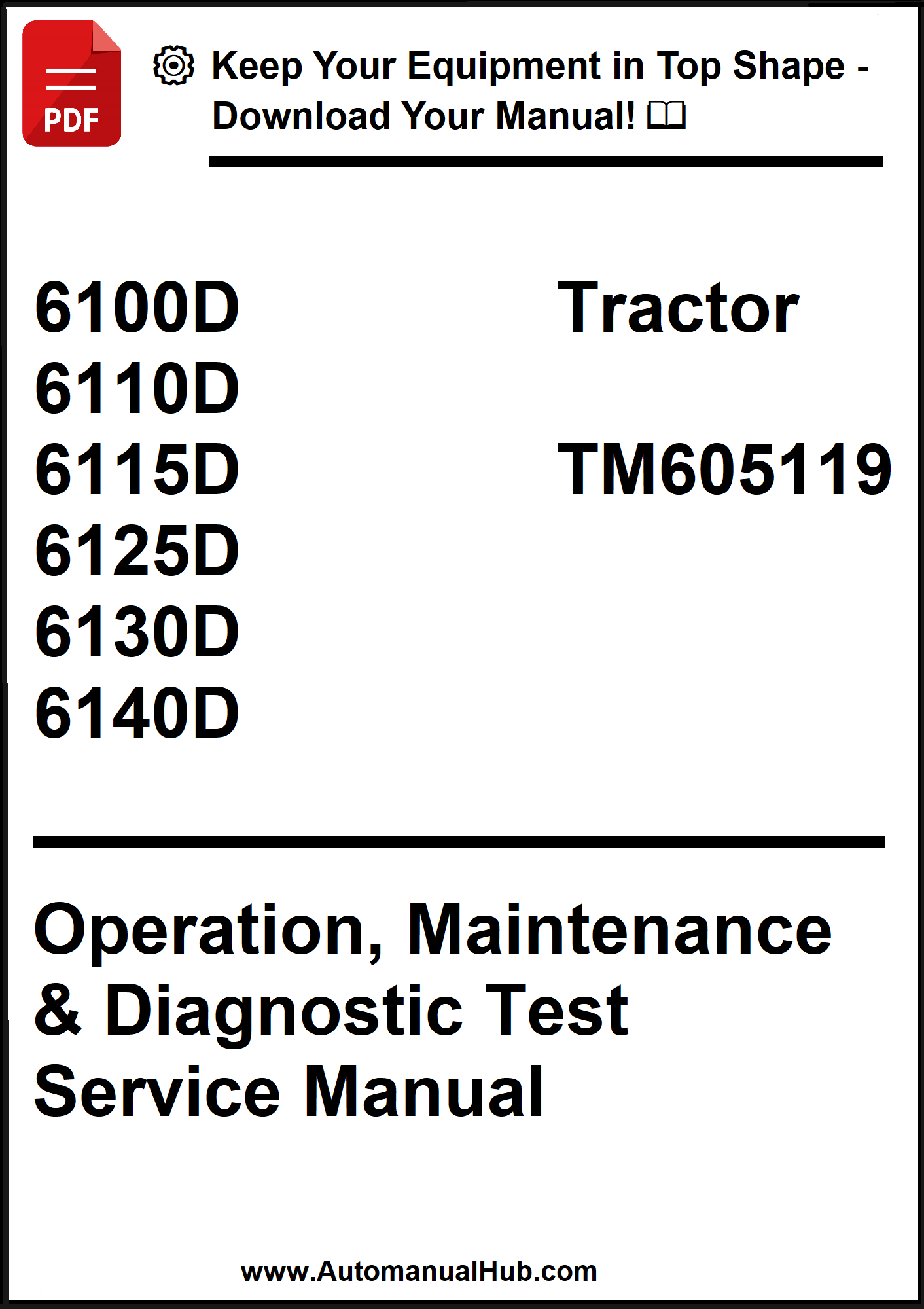 PDF

Keep Your Equipment in Top Shape - Download Your Manual!

6100D
6110D
6115D
6125D
6130D
6140D

Tractor

TM605119

Operation, Maintenance & Diagnostic Test Service Manual

www.AutomanualHub.com